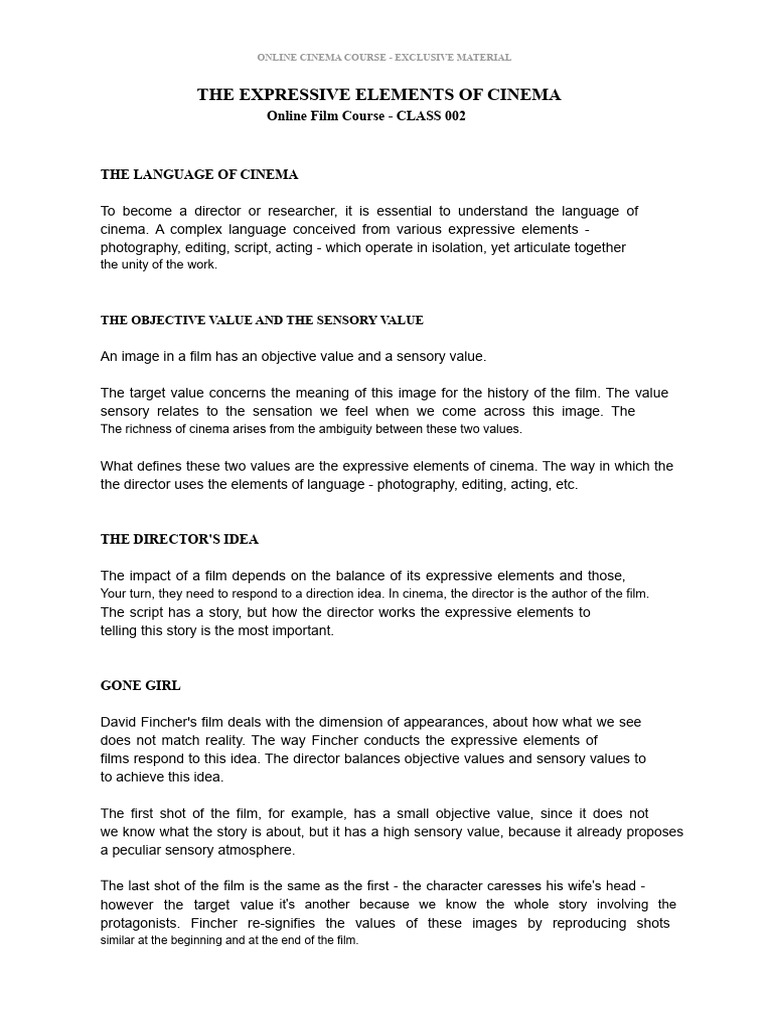 ONLINE CINEMA COURSE - EXCLUSIVE MATERIAL

THE EXPRESSIVE ELEMENTS OF CINEMA
Online Film Course - CLASS 002

THE LANGUAGE OF CINEMA

To become a director or researcher, it is essential to understand the language of cinema. A complex language conceived from various expressive elements - photography, editing, script, acting - which operate in isolation, yet articulate together the unity of the work.

THE OBJECTIVE VALUE AND THE SENSORY VALUE

An image in a film has an objective value and a sensory value.

The target value concerns the meaning of this image for the history of the film. The value sensory relates to the sensation we feel when we come across this image. The The richness of cinema arises from the ambiguity between these two values.

What defines these two values are the expressive elements of cinema. The way in which the the director uses the elements of language - photography, editing, acting, etc.

THE DIRECTOR'S IDEA

The impact of a film depends on the balance of its expressive elements and those, Your turn, they need to respond to a direction idea. In cinema, the director is the author of the film. The script has a story, but how the director works the expressive elements to telling this story is the most important.

GONE GIRL

David Fincher's film deals with the dimension of appearances, about how what we see does not match reality. The way Fincher conducts the expressive elements of films respond to this idea. The director balances objective values and sensory values to to achieve this idea.

The first shot of the film, for example, has a small objective value, since it does not we know what the story is about, but it has a high sensory value, because it already proposes a peculiar sensory atmosphere.

The last shot of the film is the same as the first - the character caresses his wife's head - however the target value it's another because we know the whole story involving the protagonists. Fincher re-signifies the values of these images by reproducing shots similar at the beginning and at the end of the film.